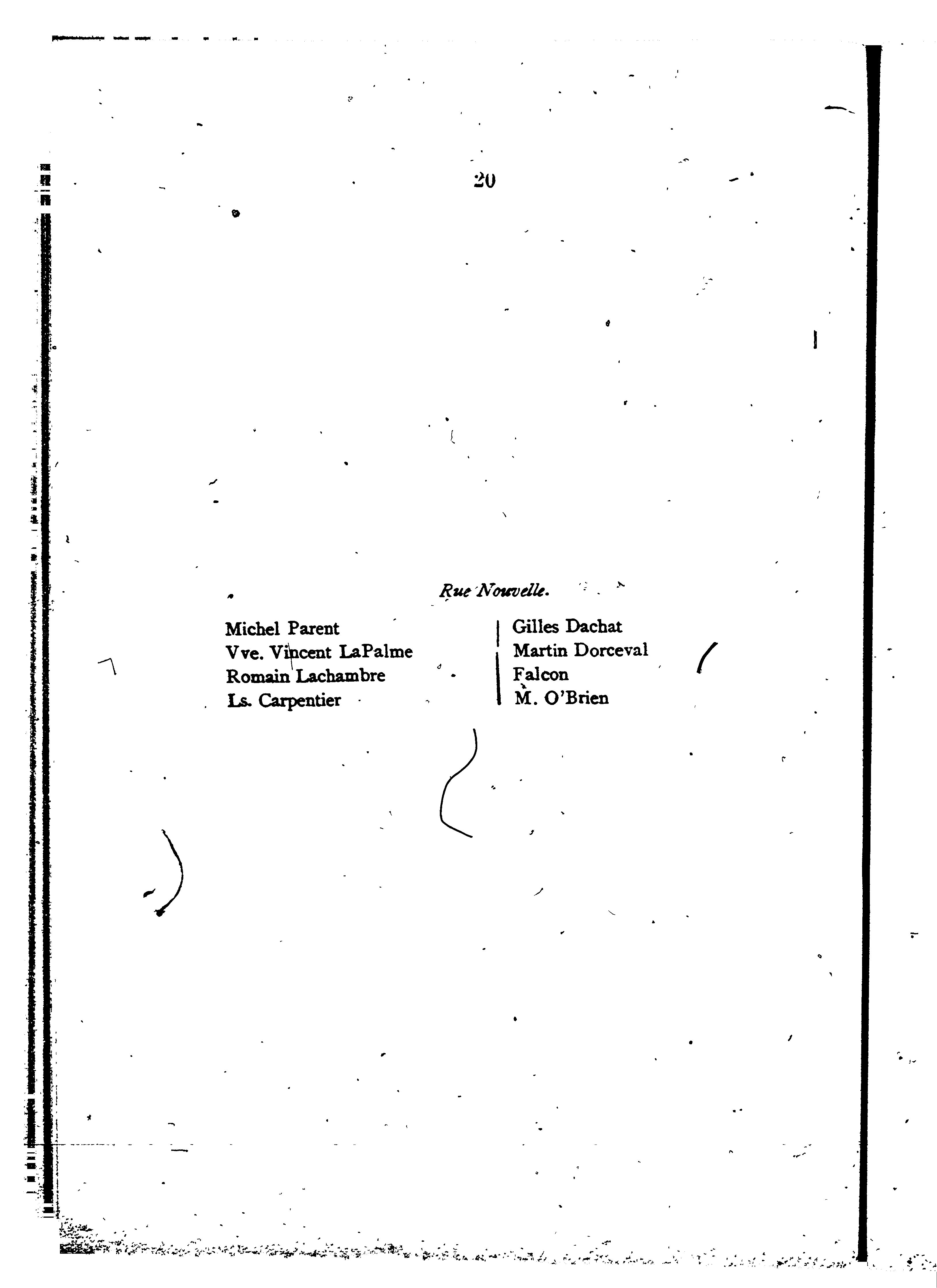 20

Rue Nouvelle.

Michel Parent
Vve. Vincent LaPalme
Romain Lachambre
Ls. Carpentier

Gilles Dachat
Martin Dorceval
Falcon
M. O'Brien